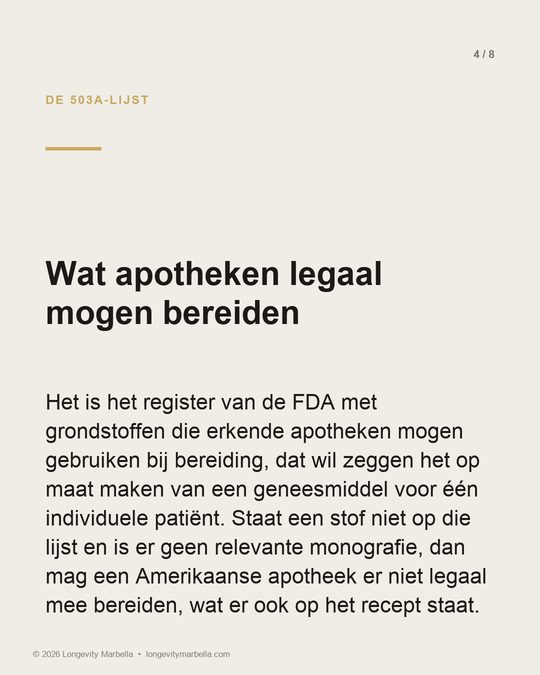 4 / 8

DE 503A-LIJST

Wat apotheken legaal mogen bereiden

Het is het register van de FDA met grondstoffen die erkende apotheken mogen gebruiken bij bereiding, dat wil zeggen het op maat maken van een geneesmiddel voor één individuele patiënt. Staat een stof niet op die lijst en is er geen relevante monografie, dan mag een Amerikaanse apotheek er niet legaal mee bereiden, wat er ook op het recept staat.

© 2026 Longevity Marbella • longevitymarbella.com